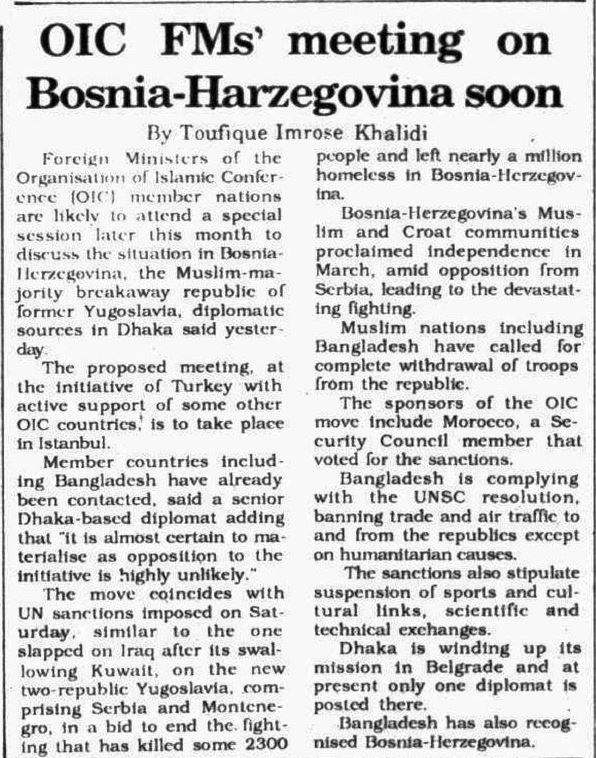 OIC FMs' meeting on Bosnia-Harzegovina soon

By Toufique Imrose Khalidi

Foreign Ministers of the Organisation of Islamic Conference (OIC) member nations are likely to attend a special session later this month to discuss the situation in Bosnia-Herzegovina, the Muslim-majority breakaway republic of former Yugoslavia, diplomatic sources in Dhaka said yesterday.

The proposed meeting, at the initiative of Turkey with active support of some other OIC countries, is to take place in Istanbul.

Member countries including Bangladesh have already been contacted, said a senior Dhaka-based diplomat adding that "it is almost certain to materialise as opposition to the initiative is highly unlikely."

The move coincides with UN sanctions imposed on Saturday, similar to the one slapped on Iraq after its swallowing Kuwait, on the new two-republic Yugoslavia, comprising Serbia and Montenegro, in a bid to end the fighting that has killed some 2300 people and left nearly a million homeless in Bosnia-Herzegovina.

Bosnia-Herzegovina's Muslim and Croat communities proclaimed independence in March, amid opposition from Serbia, leading to the devastating fighting.

Muslim nations including Bangladesh have called for complete withdrawal of troops from the republic.

The sponsors of the OIC move include Morocco, a Security Council member that voted for the sanctions.

Bangladesh is complying with the UNSC resolution, banning trade and air traffic to and from the republics except on humanitarian causes.

The sanctions also stipulate suspension of sports and cultural links, scientific and technical exchanges.

Dhaka is winding up its mission in Belgrade and at present only one diplomat is posted there.

Bangladesh has also recognised Bosnia-Herzegovina.